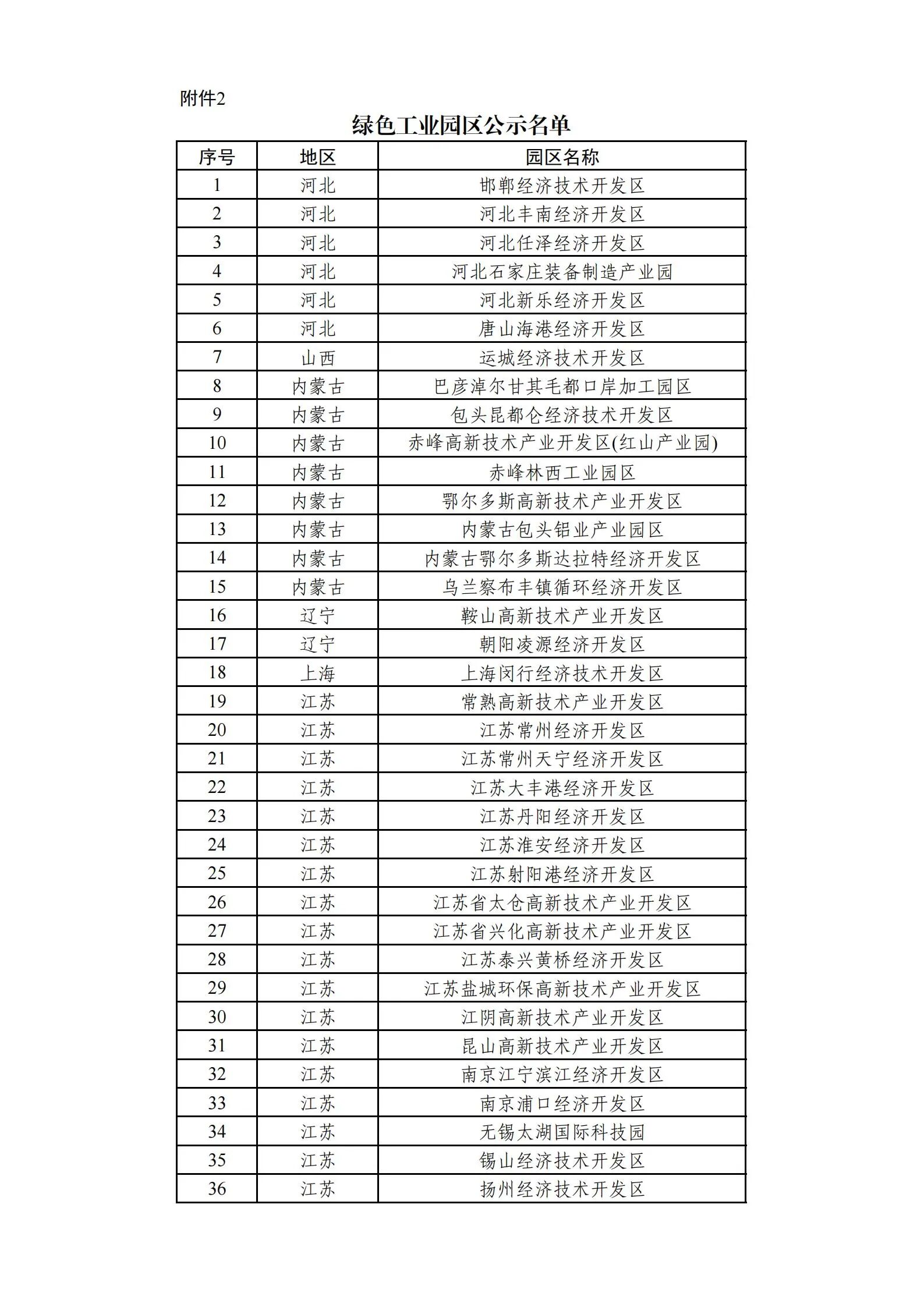 附件2

绿色工业园区公示名单

| 序号 | 地区 | 园区名称 |
|---|---|---|
| 1 | 河北 | 邯郸经济技术开发区 |
| 2 | 河北 | 河北丰南经济开发区 |
| 3 | 河北 | 河北任泽经济开发区 |
| 4 | 河北 | 河北石家庄装备制造产业园 |
| 5 | 河北 | 河北新乐经济开发区 |
| 6 | 河北 | 唐山海港经济开发区 |
| 7 | 山西 | 运城经济技术开发区 |
| 8 | 内蒙古 | 巴彦淖尔甘其毛都口岸加工园区 |
| 9 | 内蒙古 | 包头昆都仑经济技术开发区 |
| 10 | 内蒙古 | 赤峰高新技术产业开发区(红山产业园) |
| 11 | 内蒙古 | 赤峰林西工业园区 |
| 12 | 内蒙古 | 鄂尔多斯高新技术产业开发区 |
| 13 | 内蒙古 | 内蒙古包头铝业产业园区 |
| 14 | 内蒙古 | 内蒙古鄂尔多斯达拉特经济开发区 |
| 15 | 内蒙古 | 乌兰察布丰镇循环经济开发区 |
| 16 | 辽宁 | 鞍山高新技术产业开发区 |
| 17 | 辽宁 | 朝阳凌源经济开发区 |
| 18 | 上海 | 上海闵行经济技术开发区 |
| 19 | 江苏 | 常熟高新技术产业开发区 |
| 20 | 江苏 | 江苏常州经济开发区 |
| 21 | 江苏 | 江苏常州天宁经济开发区 |
| 22 | 江苏 | 江苏大丰港经济开发区 |
| 23 | 江苏 | 江苏丹阳经济开发区 |
| 24 | 江苏 | 江苏淮安经济开发区 |
| 25 | 江苏 | 江苏射阳港经济开发区 |
| 26 | 江苏 | 江苏省太仓高新技术产业开发区 |
| 27 | 江苏 | 江苏省兴化高新技术产业开发区 |
| 28 | 江苏 | 江苏泰兴黄桥经济开发区 |
| 29 | 江苏 | 江苏盐城环保高新技术产业开发区 |
| 30 | 江苏 | 江阴高新技术产业开发区 |
| 31 | 江苏 | 昆山高新技术产业开发区 |
| 32 | 江苏 | 南京江宁滨江经济开发区 |
| 33 | 江苏 | 南京浦口经济开发区 |
| 34 | 江苏 | 无锡太湖国际科技园 |
| 35 | 江苏 | 锡山经济技术开发区 |
| 36 | 江苏 | 扬州经济技术开发区 |